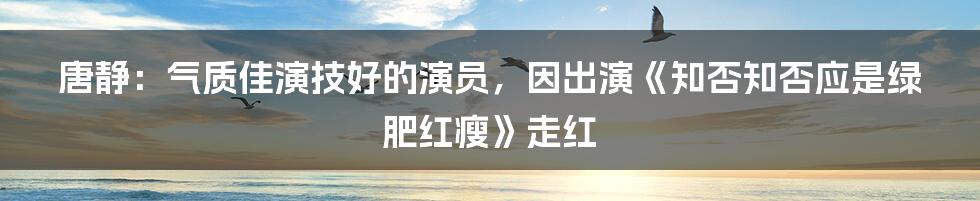 唐静：气质佳演技好的演员，因出演《知否知否应是绿肥红瘦》走红